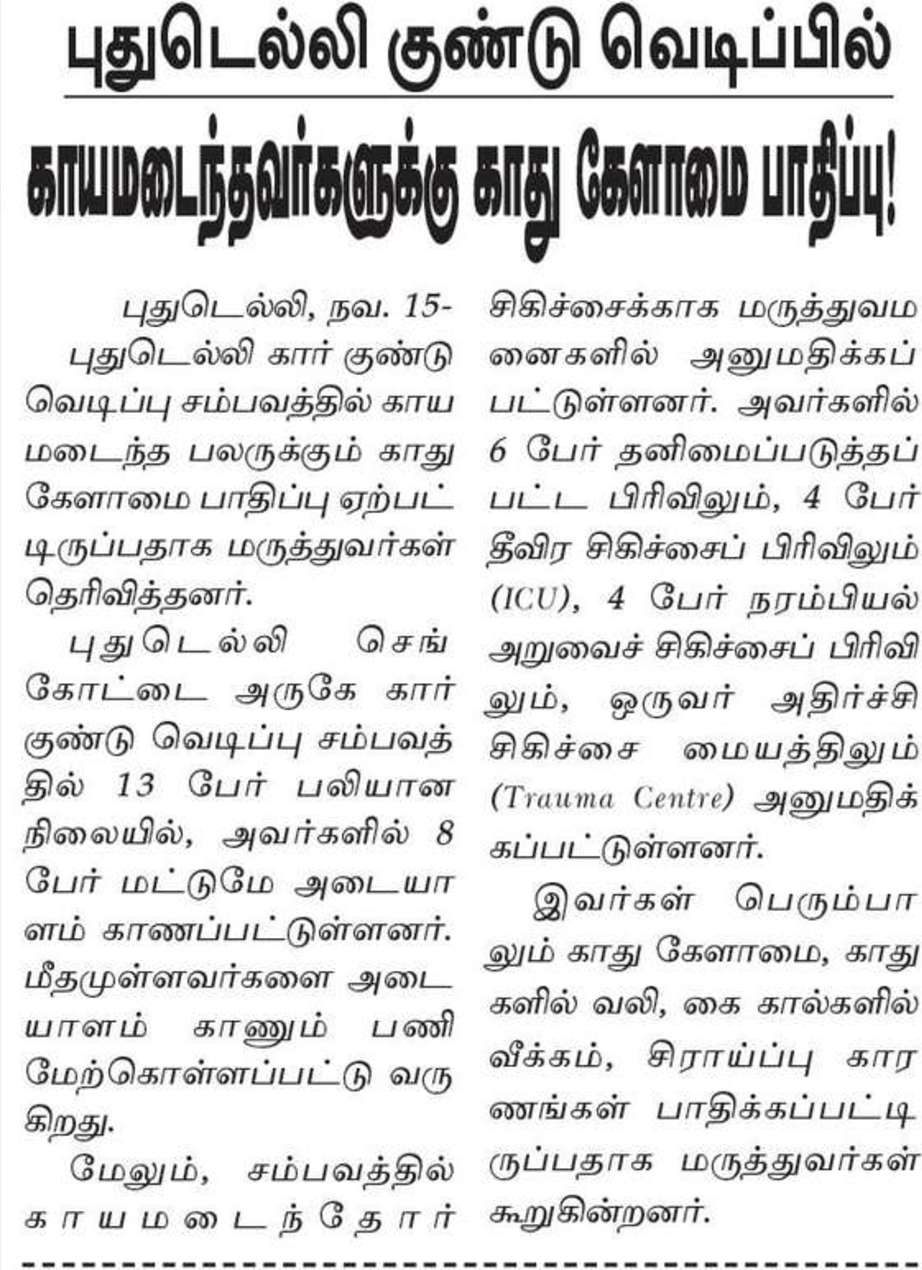 புதுடெல்லி குண்டு வெடிப்பில்

காயமடைந்தவர்களுக்கு காது கேளாமை பாதிப்பு!

புதுடெல்லி, நவ. 15-

புதுடெல்லி கார் குண்டு வெடிப்பு சம்பவத்தில் காயமடைந்த பலருக்கும் காது கேளாமை பாதிப்பு ஏற்பட்டிருப்பதாக மருத்துவர்கள் தெரிவித்தனர்.

புதுடெல்லி செங்கோட்டை அருகே கார் குண்டு வெடிப்பு சம்பவத்தில் 13 பேர் பலியான நிலையில், அவர்களில் 8 பேர் மட்டுமே அடையாளம் காணப்பட்டுள்ளனர். மீதமுள்ளவர்களை அடையாளம் காணும் பணி மேற்கொள்ளப்பட்டு வருகிறது.

மேலும், சம்பவத்தில் காயமடைந்தோர் சிகிச்சைக்காக மருத்துவமனைகளில் அனுமதிக்கப்பட்டுள்ளனர். அவர்களில் 6 பேர் தனிமைப்படுத்தப்பட்ட பிரிவிலும், 4 பேர் தீவிர சிகிச்சைப் பிரிவிலும் (ICU), 4 பேர் நரம்பியல் அறுவைச் சிகிச்சைப் பிரிவிலும், ஒருவர் அதிர்ச்சி சிகிச்சை மையத்திலும் (Trauma Centre) அனுமதிக்கப்பட்டுள்ளனர்.

இவர்கள் பெரும்பாலும் காது கேளாமை, காதுகளில் வலி, கை கால்களில் வீக்கம், சிராய்ப்பு காரணங்கள் பாதிக்கப்பட்டிருப்பதாக மருத்துவர்கள் கூறுகின்றனர்.